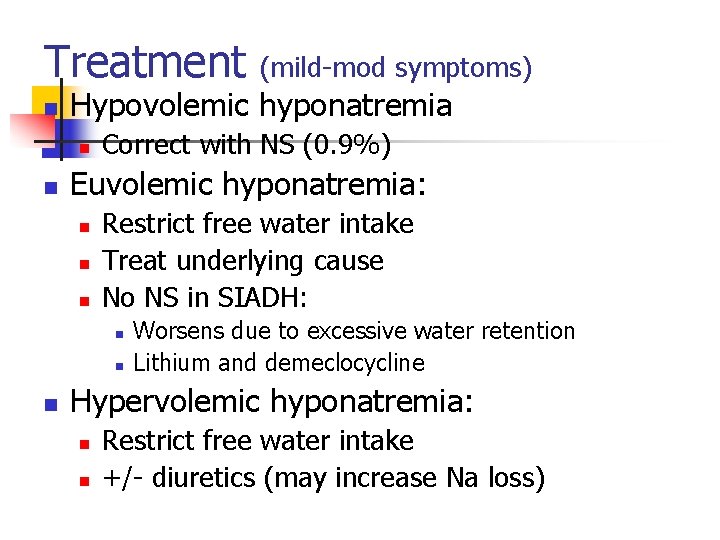 Treatment (mild-mod symptoms)

• Hypovolemic hyponatremia
• Correct with NS (0.9%)
• Euvolemic hyponatremia:
• Restrict free water intake
• Treat underlying cause
• No NS in SIADH:
• Worsens due to excessive water retention
• Lithium and demeclocycline
• Hypervolemic hyponatremia:
• Restrict free water intake
• +/- diuretics (may increase Na loss)